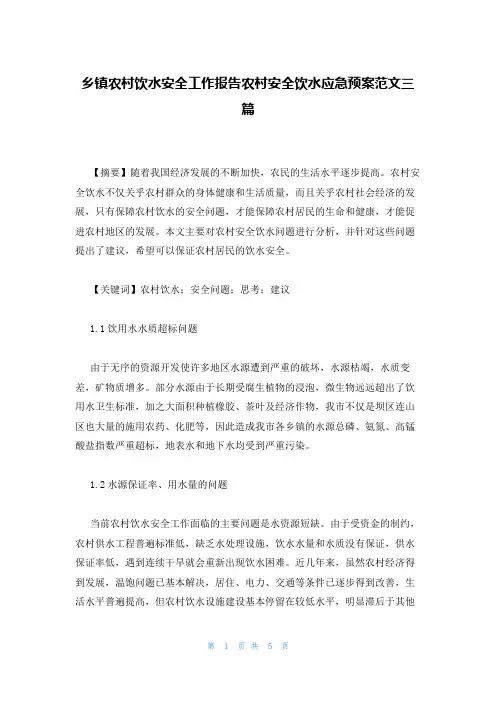 乡镇农村饮水安全工作报告农村安全饮水应急预案范文三篇

【摘要】随着我国经济发展的不断加快，农民的生活水平逐步提高。农村安全饮水不仅关乎农村群众的身体健康和生活质量，而且关乎农村社会经济的发展，只有保障农村饮水的安全问题，才能保障农村居民的生命和健康，才能促进农村地区的发展。本文主要对农村安全饮水问题进行分析，并针对这些问题提出了建议，希望可以保证农村居民的饮水安全。

【关键词】农村饮水；安全问题；思考；建议

1.1 饮用水水质超标问题

由于无序的资源开发使许多地区水源遭到严重的破坏，水源枯竭，水质变差，矿物质增多。部分水源由于长期受腐生植物的浸泡，微生物远远超出了饮用水卫生标准，加之大面积种植橡胶、茶叶及经济作物，我市不仅是坝区连山区也大量的施用农药、化肥等，因此造成我市各乡镇的水源总磷、氨氮、高锰酸盐指数严重超标，地表水和地下水均受到严重污染。

1.2 水源保证率、用水量的问题

当前农村饮水安全工作面临的主要问题是水资源短缺。由于受资金的制约，农村供水工程普遍标准低，缺乏水处理设施，饮水水量和水质没有保证，供水保证率低，遇到连续干旱就会重新出现饮水困难。近几年来，虽然农村经济得到发展，温饱问题已基本解决，居住、电力、交通等条件已逐步得到改善，生活水平普遍提高，但农村饮水设施建设基本停留在较低水平，明显滞后于其他

第 1 页 共 5 页